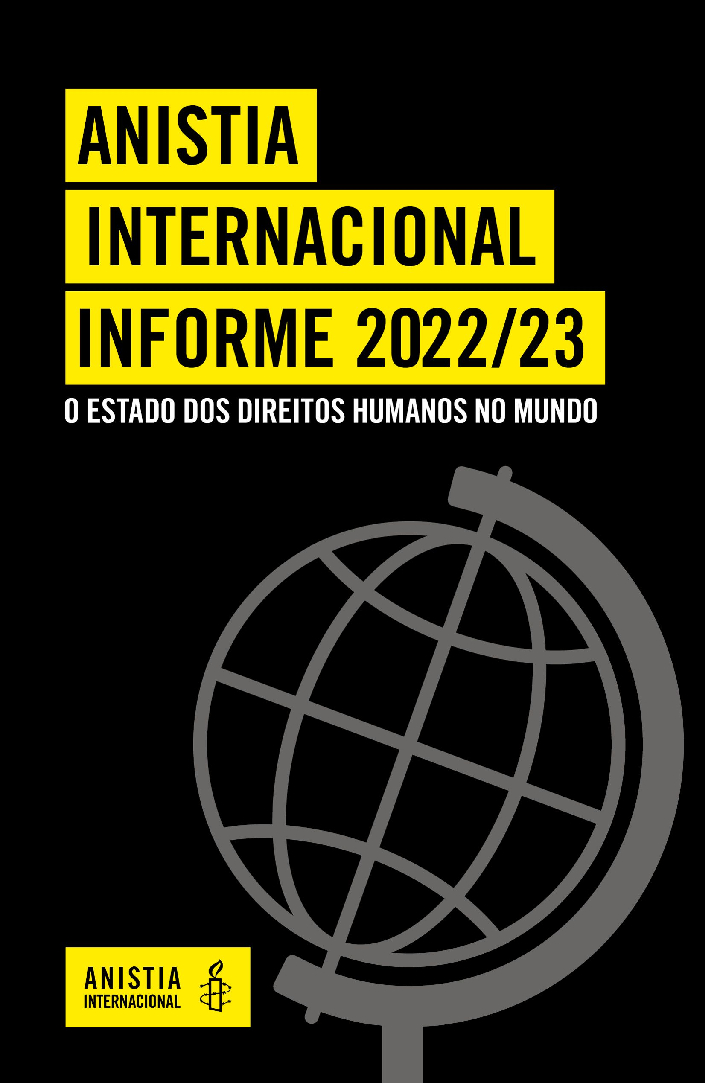 ANISTIA
INTERNACIONAL
INFORME 2022/23

O ESTADO DOS DIREITOS HUMANOS NO MUNDO

ANISTIA
INTERNACIONAL